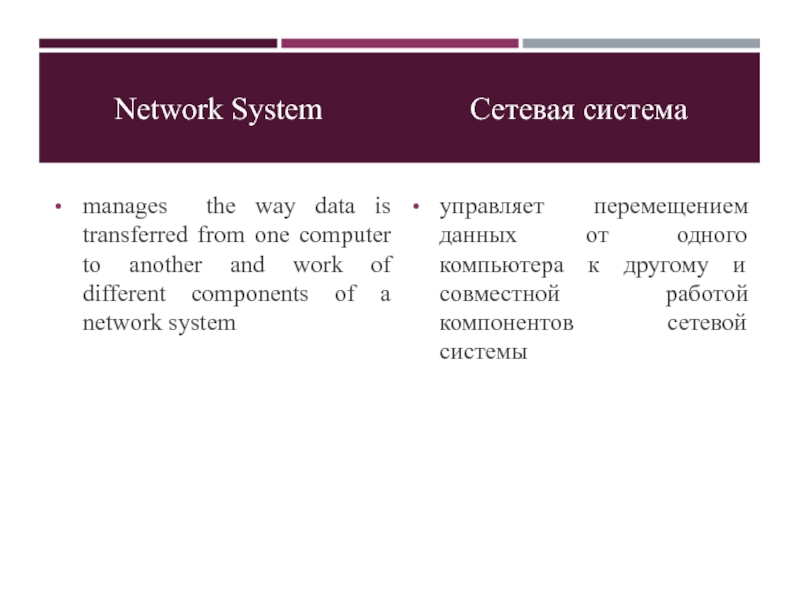 Network System

• manages the way data is transferred from one computer to another and work of different components of a network system

Сетевая система

• управляет перемещением данных от одного компьютера к другому и совместной работой компонентов сетевой системы